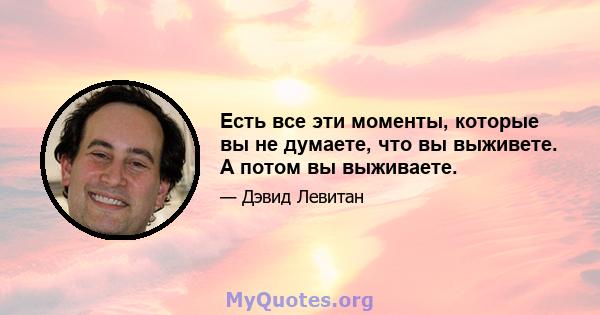 Есть все эти моменты, которые вы не думаете, что вы выживете. А потом вы выживаете.

— Дэвид Левитан

MyQuotes.org